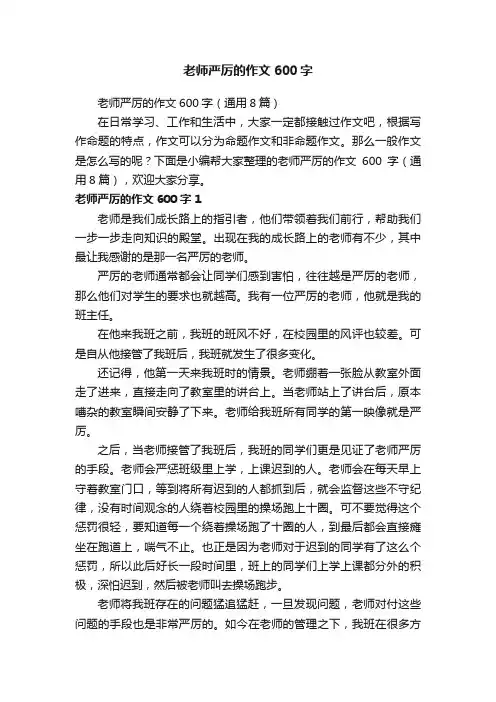 老师严厉的作文 600 字

老师严厉的作文 600 字（通用 8 篇）

在日常学习、工作和生活中，大家一定都接触过作文吧，根据写作命题的特点，作文可以分为命题作文和非命题作文。那么一般作文是怎么写的呢？下面是小编帮大家整理的老师严厉的作文 600 字（通用 8 篇），欢迎大家分享。

老师严厉的作文 600 字 1

老师是我们成长路上的指引者，他们带领着我们前行，帮助我们一步一步走向知识的殿堂。出现在我的成长路上的老师有不少，其中最让我感谢的是那一名严厉的老师。

严厉的老师通常都会让同学们感到害怕，往往越是严厉的老师，那么他们对学生的要求也就越高。我有一位严厉的老师，他就是我的班主任。

在他来我班之前，我班的班风不好，在校园里的风评也较差。可是自从他接管了我班后，我班就发生了很多变化。

还记得，他第一天来我班时的情景。老师绷着一张脸从教室外面走了进来，直接走向了教室里的讲台上。当老师站上了讲台后，原本嘈杂的教室瞬间安静了下来。老师给我班所有同学的第一映像就是严厉。

之后，当老师接管了我班后，我班的同学们更是见证了老师严厉的手段。老师会严惩班级里上学，上课迟到的人。老师会在每天早上守着教室门口，等到将所有迟到的人都抓到后，就会监督这些不守纪律，没有时间观念的人绕着校园里的操场跑上十圈。可不要觉得这个惩罚很轻，要知道每一个绕着操场跑了十圈的人，到最后都会直接瘫坐在跑道上，喘气不止。也正是因为老师对于迟到的同学有了这么个惩罚，所以此后好长一段时间里，班上的同学们上学上课都分外的积极，深怕迟到，然后被老师叫去操场跑步。

老师将我班存在的问题猛追猛赶，一旦发现问题，老师对付这些问题的手段也是非常严厉的。如今在老师的管理之下，我班在很多方